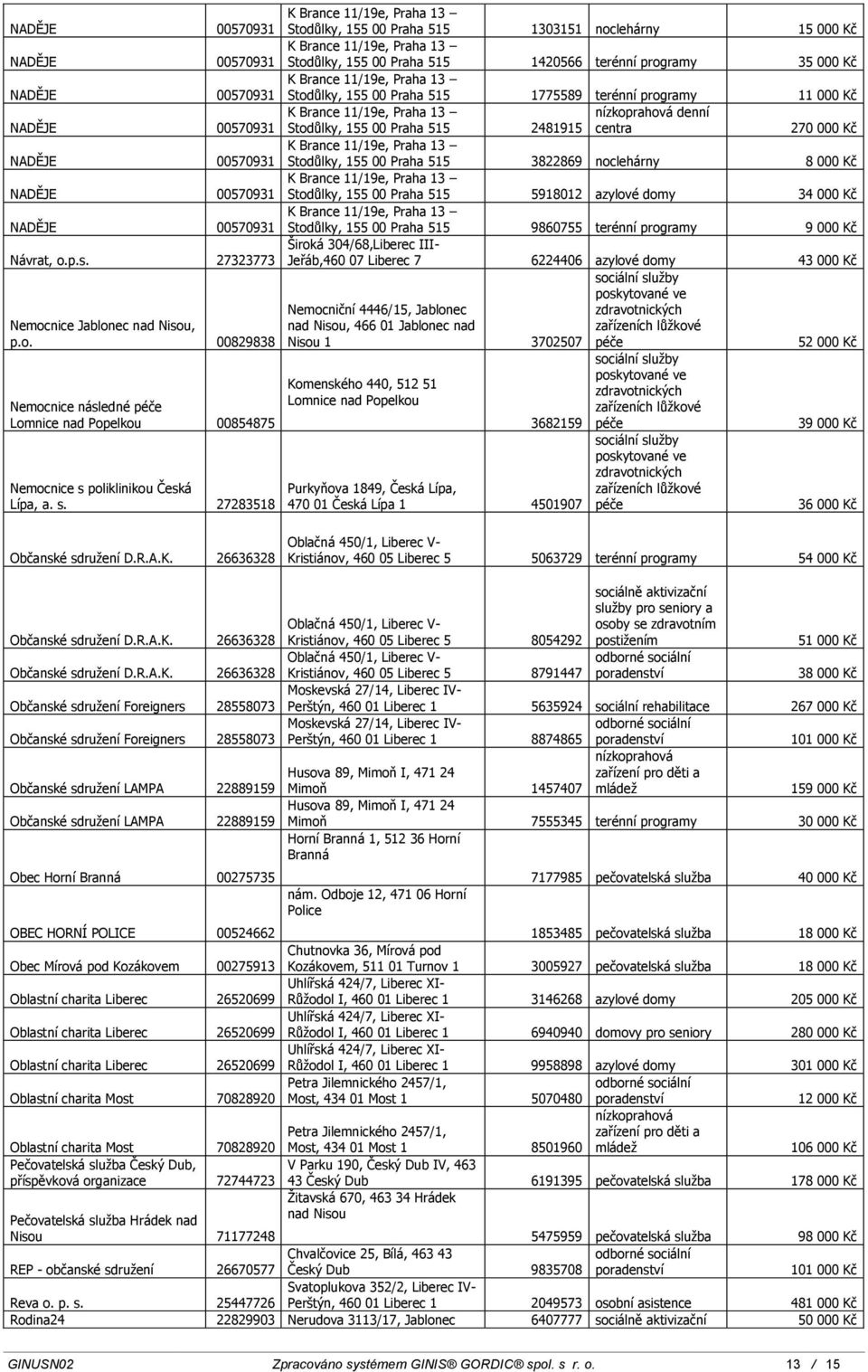 | | | | | | |
|---|---|---|---|---|---|
| NADĚJE | 00570931 | K Brance 11/19e, Praha 13 – Stodůlky, 155 00 Praha 515 | 1303151 | noclehárny | 15 000 Kč |
| NADĚJE | 00570931 | K Brance 11/19e, Praha 13 – Stodůlky, 155 00 Praha 515 | 1420566 | terénní programy | 35 000 Kč |
| NADĚJE | 00570931 | K Brance 11/19e, Praha 13 – Stodůlky, 155 00 Praha 515 | 1775589 | terénní programy | 11 000 Kč |
| NADĚJE | 00570931 | K Brance 11/19e, Praha 13 – Stodůlky, 155 00 Praha 515 | 2481915 | nízkoprahová denní centra | 270 000 Kč |
| NADĚJE | 00570931 | K Brance 11/19e, Praha 13 – Stodůlky, 155 00 Praha 515 | 3822869 | noclehárny | 8 000 Kč |
| NADĚJE | 00570931 | K Brance 11/19e, Praha 13 – Stodůlky, 155 00 Praha 515 | 5918012 | azylové domy | 34 000 Kč |
| NADĚJE | 00570931 | K Brance 11/19e, Praha 13 – Stodůlky, 155 00 Praha 515 | 9860755 | terénní programy | 9 000 Kč |
| Návrat, o.p.s. | 27323773 | Široká 304/68,Liberec III-Jeřáb,460 07 Liberec 7 | 6224406 | azylové domy | 43 000 Kč |
| Nemocnice Jablonec nad Nisou, p.o. | 00829838 | Nemocniční 4446/15, Jablonec nad Nisou, 466 01 Jablonec nad Nisou 1 | 3702507 | sociální služby poskytované ve zdravotnických zařízeních lůžkové péče | 52 000 Kč |
| Nemocnice následné péče Lomnice nad Popelkou | 00854875 | Komenského 440, 512 51 Lomnice nad Popelkou | 3682159 | sociální služby poskytované ve zdravotnických zařízeních lůžkové péče | 39 000 Kč |
| Nemocnice s poliklinikou Česká Lípa, a. s. | 27283518 | Purkyňova 1849, Česká Lípa, 470 01 Česká Lípa 1 | 4501907 | sociální služby poskytované ve zdravotnických zařízeních lůžkové péče | 36 000 Kč |
| Občanské sdružení D.R.A.K. | 26636328 | Oblačná 450/1, Liberec V-Kristiánov, 460 05 Liberec 5 | 5063729 | terénní programy | 54 000 Kč |
| Občanské sdružení D.R.A.K. | 26636328 | Oblačná 450/1, Liberec V-Kristiánov, 460 05 Liberec 5 | 8054292 | sociálně aktivizační služby pro seniory a osoby se zdravotním postižením | 51 000 Kč |
| Občanské sdružení D.R.A.K. | 26636328 | Oblačná 450/1, Liberec V-Kristiánov, 460 05 Liberec 5 | 8791447 | odborné sociální poradenství | 38 000 Kč |
| Občanské sdružení Foreigners | 28558073 | Moskevská 27/14, Liberec IV-Perštýn, 460 01 Liberec 1 | 5635924 | sociální rehabilitace | 267 000 Kč |
| Občanské sdružení Foreigners | 28558073 | Moskevská 27/14, Liberec IV-Perštýn, 460 01 Liberec 1 | 8874865 | odborné sociální poradenství | 101 000 Kč |
| Občanské sdružení LAMPA | 22889159 | Husova 89, Mimoň I, 471 24 Mimoň | 1457407 | nízkoprahová zařízení pro děti a mládež | 159 000 Kč |
| Občanské sdružení LAMPA | 22889159 | Husova 89, Mimoň I, 471 24 Mimoň | 7555345 | terénní programy | 30 000 Kč |
| Obec Horní Branná | 00275735 | Horní Branná 1, 512 36 Horní Branná | 7177985 | pečovatelská služba | 40 000 Kč |
| OBEC HORNÍ POLICE | 00524662 | nám. Odboje 12, 471 06 Horní Police | 1853485 | pečovatelská služba | 18 000 Kč |
| Obec Mírová pod Kozákovem | 00275913 | Chutnovka 36, Mírová pod Kozákovem, 511 01 Turnov 1 | 3005927 | pečovatelská služba | 18 000 Kč |
| Oblastní charita Liberec | 26520699 | Uhlířská 424/7, Liberec XI-Růžodol I, 460 01 Liberec 1 | 3146268 | azylové domy | 205 000 Kč |
| Oblastní charita Liberec | 26520699 | Uhlířská 424/7, Liberec XI-Růžodol I, 460 01 Liberec 1 | 6940940 | domovy pro seniory | 280 000 Kč |
| Oblastní charita Liberec | 26520699 | Uhlířská 424/7, Liberec XI-Růžodol I, 460 01 Liberec 1 | 9958898 | azylové domy | 301 000 Kč |
| Oblastní charita Most | 70828920 | Petra Jilemnického 2457/1, Most, 434 01 Most 1 | 5070480 | odborné sociální poradenství | 12 000 Kč |
| Oblastní charita Most | 70828920 | Petra Jilemnického 2457/1, Most, 434 01 Most 1 | 8501960 | nízkoprahová zařízení pro děti a mládež | 106 000 Kč |
| Pečovatelská služba Český Dub, příspěvková organizace | 72744723 | V Parku 190, Český Dub IV, 463 43 Český Dub | 6191395 | pečovatelská služba | 178 000 Kč |
| Pečovatelská služba Hrádek nad Nisou | 71177248 | Žitavská 670, 463 34 Hrádek nad Nisou | 5475959 | pečovatelská služba | 98 000 Kč |
| REP - občanské sdružení | 26670577 | Chvalčovice 25, Bílá, 463 43 Český Dub | 9835708 | odborné sociální poradenství | 101 000 Kč |
| Reva o. p. s. | 25447726 | Svatoplukova 352/2, Liberec IV-Perštýn, 460 01 Liberec 1 | 2049573 | osobní asistence | 481 000 Kč |
| Rodina24 | 22829903 | Nerudova 3113/17, Jablonec | 6407777 | sociálně aktivizační | 50 000 Kč |

GINUSN02 Zpracováno systémem GINIS® GORDIC® spol. s r. o. 13 / 15